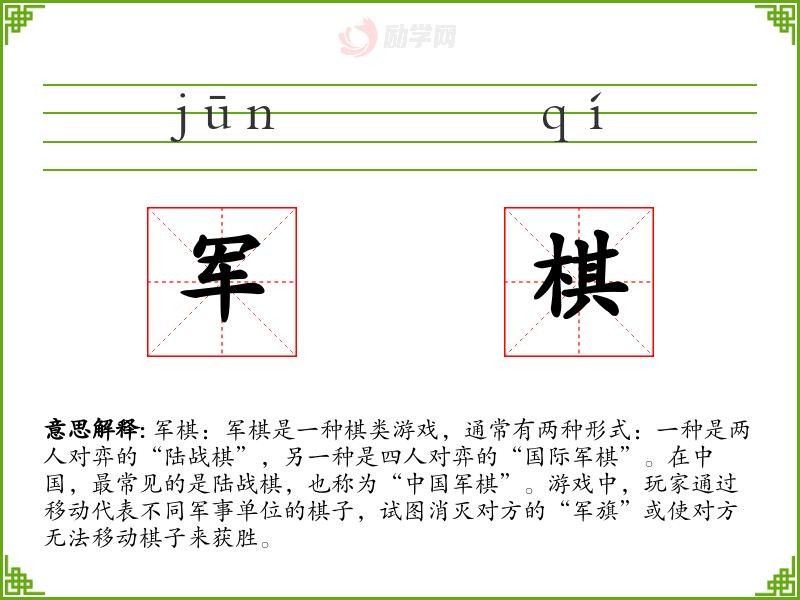 jūn qí

军

棋

意思解释: 军棋：军棋是一种棋类游戏，通常有两种形式：一种是两人对弈的“陆战棋”，另一种是四人对弈的“国际军棋”。在中国，最常见的是陆战棋，也称为“中国军棋”。游戏中，玩家通过移动代表不同军事单位的棋子，试图消灭对方的“军旗”或使对方无法移动棋子来获胜。

励学网